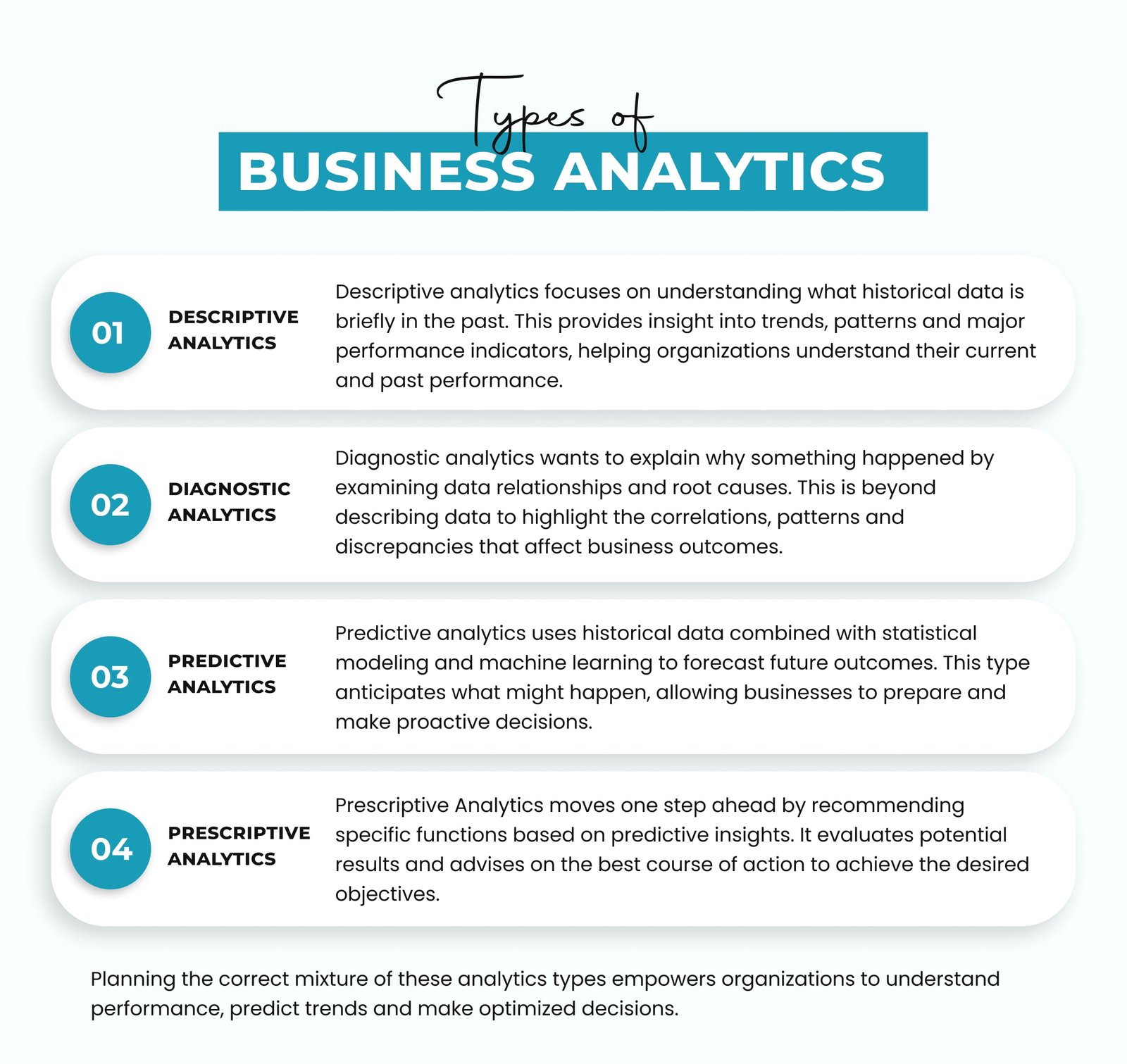 Types of
BUSINESS ANALYTICS

01
DESCRIPTIVE ANALYTICS
Descriptive analytics focuses on understanding what historical data is briefly in the past. This provides insight into trends, patterns and major performance indicators, helping organizations understand their current and past performance.

02
DIAGNOSTIC ANALYTICS
Diagnostic analytics wants to explain why something happened by examining data relationships and root causes. This is beyond describing data to highlight the correlations, patterns and discrepancies that affect business outcomes.

03
PREDICTIVE ANALYTICS
Predictive analytics uses historical data combined with statistical modeling and machine learning to forecast future outcomes. This type anticipates what might happen, allowing businesses to prepare and make proactive decisions.

04
PRESCRIPTIVE ANALYTICS
Prescriptive Analytics moves one step ahead by recommending specific functions based on predictive insights. It evaluates potential results and advises on the best course of action to achieve the desired objectives.

Planning the correct mixture of these analytics types empowers organizations to understand performance, predict trends and make optimized decisions.